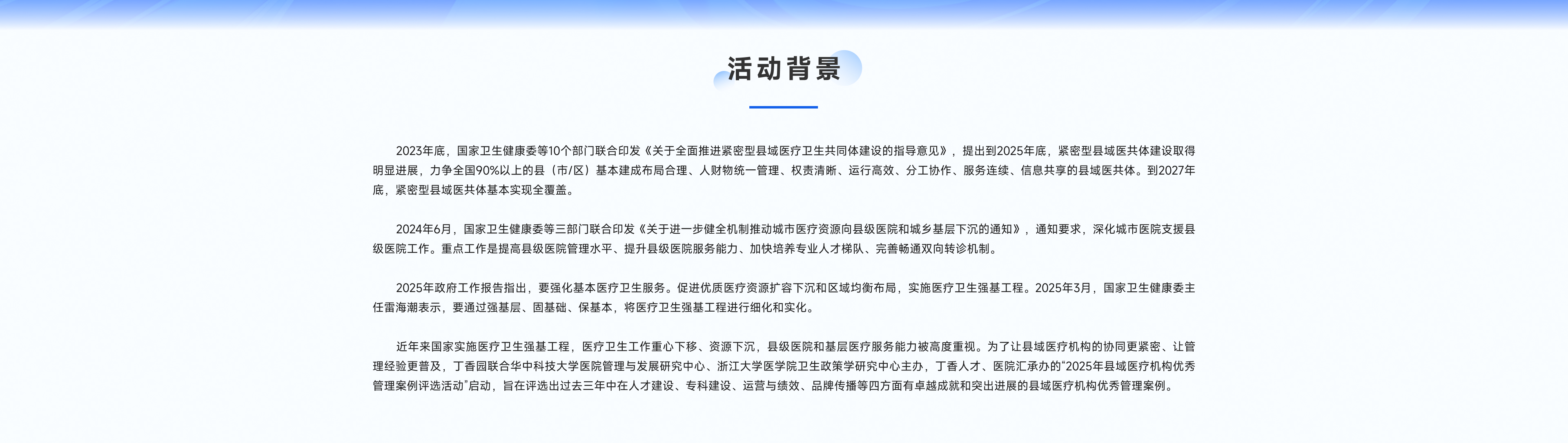 活动背景

2023年底，国家卫生健康委等10个部门联合印发《关于全面推进紧密型县域医疗卫生共同体建设的指导意见》，提出到2025年底，紧密型县域医共体建设取得明显进展，力争全国90%以上的县（市/区）基本建成布局合理、人财物统一管理、权责清晰、运行高效、分工协作、服务连续、信息共享的县域医共体。到2027年底，紧密型县域医共体基本实现全覆盖。

2024年6月，国家卫生健康委等三部门联合印发《关于进一步健全机制推动城市医疗资源向县级医院和城乡基层下沉的通知》，通知要求，深化城市医院支援县级医院工作。重点工作是提高县级医院管理水平、提升县级医院服务能力、加快培养专业人才梯队、完善畅通双向转诊机制。

2025年政府工作报告指出，要强化基本医疗卫生服务。促进优质医疗资源扩容下沉和区域均衡布局，实施医疗卫生强基工程。2025年3月，国家卫生健康委主任雷海潮表示，要通过强基层、固基础、保基本，将医疗卫生强基工程进行细化和实化。

近年来国家实施医疗卫生强基工程，医疗卫生工作重心下移、资源下沉，县级医院和基层医疗服务能力被高度重视。为了让县域医疗机构的协同更紧密、让管理经验更普及，丁香园联合华中科技大学医院管理与发展研究中心、浙江大学医学院卫生政策学研究中心主办，丁香人才、医院汇承办的"2025年县域医疗机构优秀管理案例评选活动"启动，旨在评选出过去三年中在人才建设、专科建设、运营与绩效、品牌传播等四方面有卓越成就和突出进展的县域医疗机构优秀管理案例。